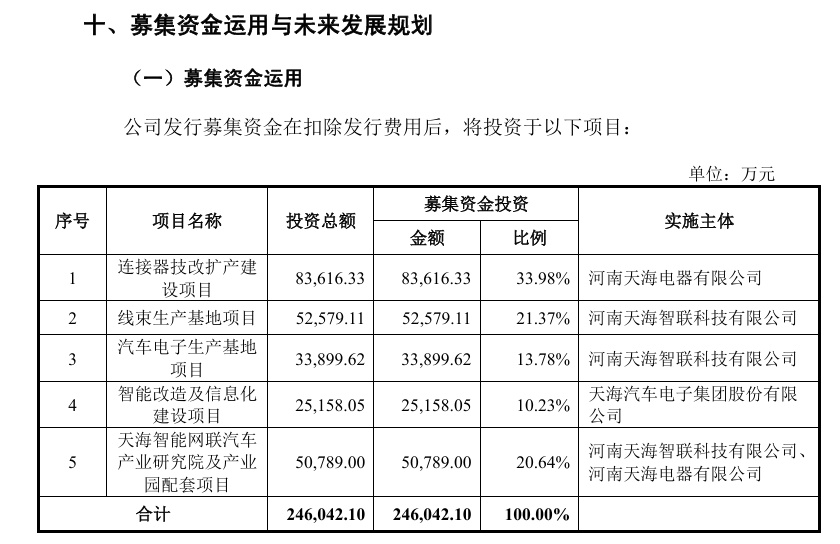 十、募集资金运用与未来发展规划

（一）募集资金运用

公司发行募集资金在扣除发行费用后，将投资于以下项目：

单位：万元

| 序号 | 项目名称 | 投资总额 | 募集资金投资 |  | 实施主体 |
|---|---|---|---|---|---|
|  |  |  | 金额 | 比例 |  |
| 1 | 连接器技改扩产建设项目 | 83,616.33 | 83,616.33 | 33.98% | 河南天海电器有限公司 |
| 2 | 线束生产基地项目 | 52,579.11 | 52,579.11 | 21.37% | 河南天海智联科技有限公司 |
| 3 | 汽车电子生产基地项目 | 33,899.62 | 33,899.62 | 13.78% | 河南天海智联科技有限公司 |
| 4 | 智能改造及信息化建设项目 | 25,158.05 | 25,158.05 | 10.23% | 天海汽车电子集团股份有限公司 |
| 5 | 天海智能网联汽车产业研究院及产业园配套项目 | 50,789.00 | 50,789.00 | 20.64% | 河南天海智联科技有限公司、河南天海电器有限公司 |
| 合计 |  | 246,042.10 | 246,042.10 | 100.00% |  |